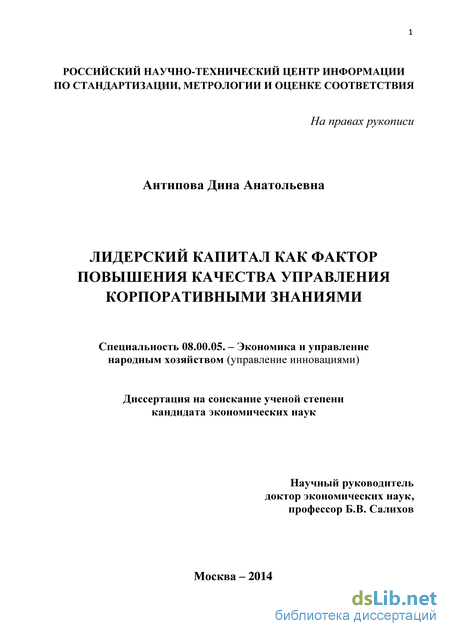 1

РОССИЙСКИЙ НАУЧНО-ТЕХНИЧЕСКИЙ ЦЕНТР ИНФОРМАЦИИ ПО СТАНДАРТИЗАЦИИ, МЕТРОЛОГИИ И ОЦЕНКЕ СООТВЕТСТВИЯ

На правах рукописи

Антипова Дина Анатольевна

ЛИДЕРСКИЙ КАПИТАЛ КАК ФАКТОР ПОВЫШЕНИЯ КАЧЕСТВА УПРАВЛЕНИЯ КОРПОРАТИВНЫМИ ЗНАНИЯМИ

Специальность 08.00.05. – Экономика и управление народным хозяйством (управление инновациями)

Диссертация на соискание ученой степени кандидата экономических наук

Научный руководитель
доктор экономических наук,
профессор Б.В. Салихов

Москва – 2014

dsLib.net
библиотека диссертаций